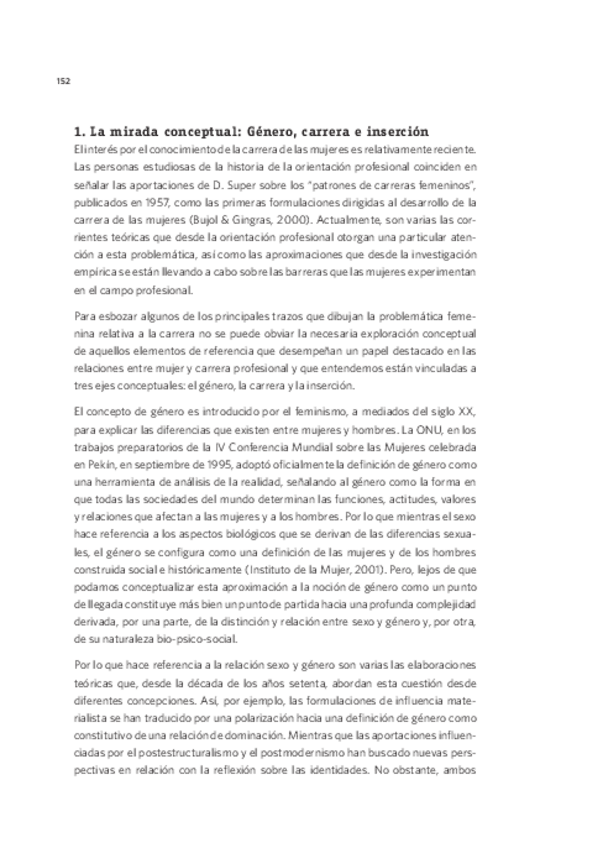 152

1. La mirada conceptual: Género, carrera e inserción

El interés por el conocimiento de la carrera de las mujeres es relativamente reciente. Las personas estudiosas de la historia de la orientación profesional coinciden en señalar las aportaciones de D. Super sobre los "patrones de carreras femeninos", publicados en 1957, como las primeras formulaciones dirigidas al desarrollo de la carrera de las mujeres (Bujol & Gingras, 2000). Actualmente, son varias las corrientes teóricas que desde la orientación profesional otorgan una particular atención a esta problemática, así como las aproximaciones que desde la investigación empírica se están llevando a cabo sobre las barreras que las mujeres experimentan en el campo profesional.

Para esbozar algunos de los principales trazos que dibujan la problemática femenina relativa a la carrera no se puede obviar la necesaria exploración conceptual de aquellos elementos de referencia que desempeñan un papel destacado en las relaciones entre mujer y carrera profesional y que entendemos están vinculadas a tres ejes conceptuales: el género, la carrera y la inserción.

El concepto de género es introducido por el feminismo, a mediados del siglo XX, para explicar las diferencias que existen entre mujeres y hombres. La ONU, en los trabajos preparatorios de la IV Conferencia Mundial sobre las Mujeres celebrada en Pekín, en septiembre de 1995, adoptó oficialmente la definición de género como una herramienta de análisis de la realidad, señalando al género como la forma en que todas las sociedades del mundo determinan las funciones, actitudes, valores y relaciones que afectan a las mujeres y a los hombres. Por lo que mientras el sexo hace referencia a los aspectos biológicos que se derivan de las diferencias sexuales, el género se configura como una definición de las mujeres y de los hombres construida social e históricamente (Instituto de la Mujer, 2001). Pero, lejos de que podamos conceptualizar esta aproximación a la noción de género como un punto de llegada constituye más bien un punto de partida hacia una profunda complejidad derivada, por una parte, de la distinción y relación entre sexo y género y, por otra, de su naturaleza bio-psico-social.

Por lo que hace referencia a la relación sexo y género son varias las elaboraciones teóricas que, desde la década de los años setenta, abordan esta cuestión desde diferentes concepciones. Así, por ejemplo, las formulaciones de influencia materialista se han traducido por una polarización hacia una definición de género como constitutivo de una relación de dominación. Mientras que las aportaciones influenciadas por el postestructuralismo y el postmodernismo han buscado nuevas perspectivas en relación con la reflexión sobre las identidades. No obstante, ambos